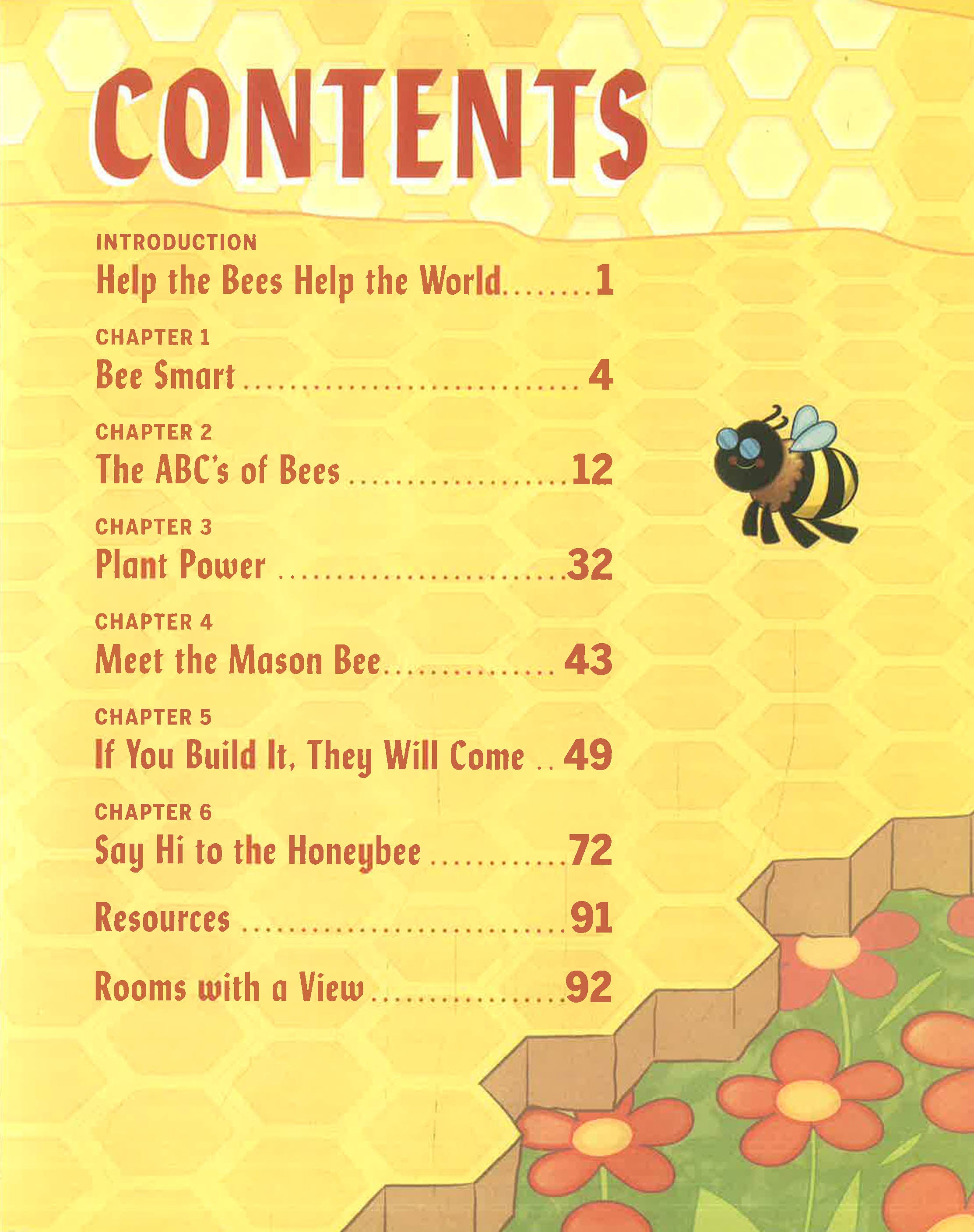 CONTENTS

INTRODUCTION
Help the Bees Help the World 1

CHAPTER 1
Bee Smart 4

CHAPTER 2
The ABC's of Bees 12

CHAPTER 3
Plant Power 32

CHAPTER 4
Meet the Mason Bee 43

CHAPTER 5
If You Build It, They Will Come 49

CHAPTER 6
Say Hi to the Honeybee 72

Resources 91

Rooms with a View 92